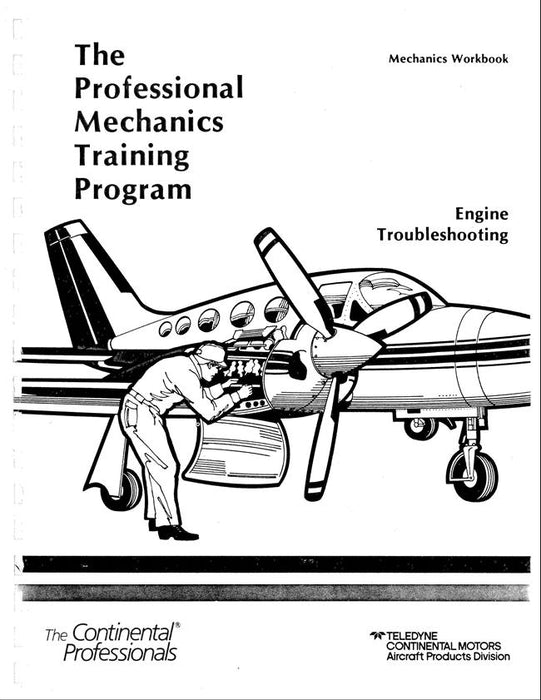 The Professional Mechanics Training Program

Mechanics Workbook

Engine Troubleshooting

The Continental® Professionals

TELEDYNE
CONTINENTAL MOTORS
Aircraft Products Division